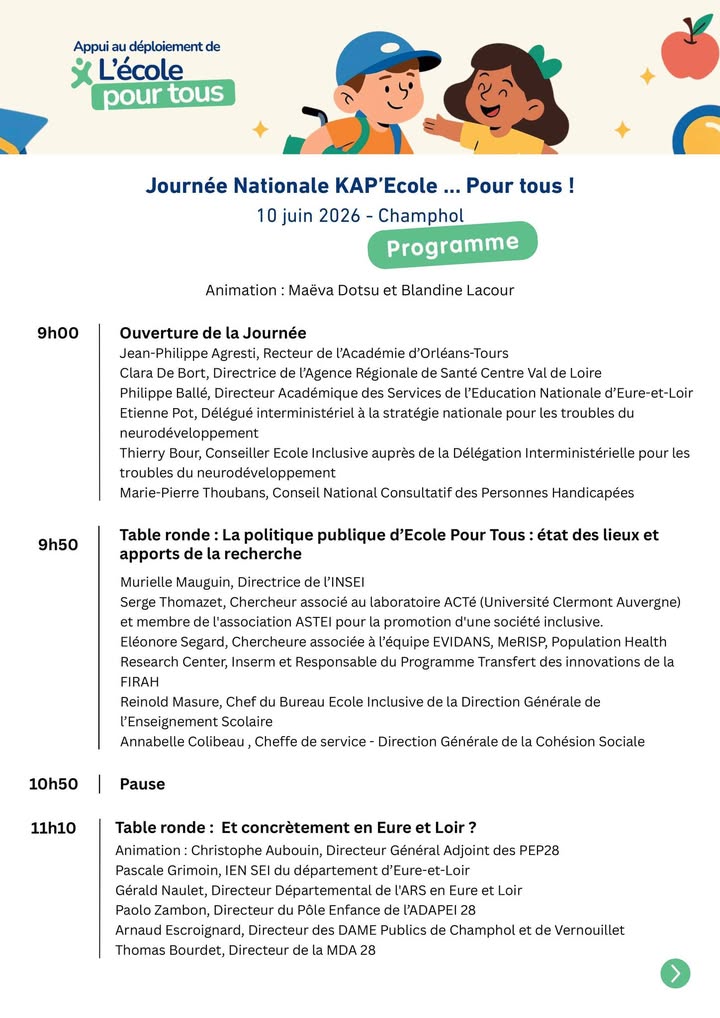 Appui au déploiement de
L'école pour tous

Journée Nationale KAP'Ecole ... Pour tous !
10 juin 2026 - Champhol
Programme

Animation : Maëva Dotsu et Blandine Lacour

9h00 Ouverture de la Journée
Jean-Philippe Agresti, Recteur de l'Académie d'Orléans-Tours
Clara De Bort, Directrice de l'Agence Régionale de Santé Centre Val de Loire
Philippe Ballé, Directeur Académique des Services de l'Education Nationale d'Eure-et-Loir
Etienne Pot, Délégué interministériel à la stratégie nationale pour les troubles du neurodéveloppement
Thierry Bour, Conseiller Ecole Inclusive auprès de la Délégation Interministérielle pour les troubles du neurodéveloppement
Marie-Pierre Thoubans, Conseil National Consultatif des Personnes Handicapées

9h50 Table ronde : La politique publique d'Ecole Pour Tous : état des lieux et apports de la recherche
Murielle Mauguin, Directrice de l'INSEI
Serge Thomazet, Chercheur associé au laboratoire ACTé (Université Clermont Auvergne) et membre de l'association ASTEI pour la promotion d'une société inclusive.
Eléonore Segard, Chercheure associée à l'équipe EVIDANS, MeRISP, Population Health Research Center, Inserm et Responsable du Programme Transfert des innovations de la FIRAH
Reinold Masure, Chef du Bureau Ecole Inclusive de la Direction Générale de l'Enseignement Scolaire
Annabelle Colibeau , Cheffe de service - Direction Générale de la Cohésion Sociale

10h50 Pause

11h10 Table ronde : Et concrètement en Eure et Loir ?
Animation : Christophe Aubouin, Directeur Général Adjoint des PEP28
Pascale Grimoin, IEN SEI du département d'Eure-et-Loir
Gérald Naulet, Directeur Départemental de l'ARS en Eure et Loir
Paolo Zambon, Directeur du Pôle Enfance de l'ADAPEI 28
Arnaud Escroignard, Directeur des DAME Publics de Champhol et de Vernouillet
Thomas Bourdet, Directeur de la MDA 28